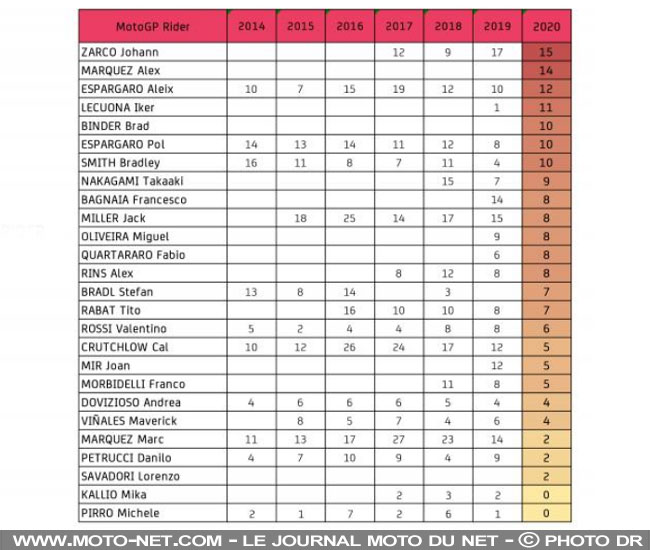 | MotoGP Rider | 2014 | 2015 | 2016 | 2017 | 2018 | 2019 | 2020 |
|---|---|---|---|---|---|---|---|
| ZARCO Johann | | | | 12 | 9 | 17 | 15 |
| MARQUEZ Alex | | | | | | | 14 |
| ESPARGARO Aleix | 10 | 7 | 15 | 19 | 12 | 10 | 12 |
| LECUONA Iker | | | | | | 1 | 11 |
| BINDER Brad | | | | | | | 10 |
| ESPARGARO Pol | 14 | 13 | 14 | 11 | 12 | 8 | 10 |
| SMITH Bradley | 16 | 11 | 8 | 7 | 11 | 4 | 10 |
| NAKAGAMI Takaaki | | | | | 15 | 7 | 9 |
| BAGNAIA Francesco | | | | | | 14 | 8 |
| MILLER Jack | | 18 | 25 | 14 | 17 | 15 | 8 |
| OLIVEIRA Miguel | | | | | | 9 | 8 |
| QUARTARARO Fabio | | | | | | 6 | 8 |
| RINS Alex | | | | 8 | 12 | 8 | 8 |
| BRADL Stefan | 13 | 8 | 14 | | 3 | | 7 |
| RABAT Tito | | | 16 | 10 | 10 | 8 | 7 |
| ROSSI Valentino | 5 | 2 | 4 | 4 | 8 | 8 | 6 |
| CRUTCHLOW Cal | 10 | 12 | 26 | 24 | 17 | 12 | 5 |
| MIR Joan | | | | | | 12 | 5 |
| MORBIDELLI Franco | | | | | 11 | 8 | 5 |
| DOVIZIOSO Andrea | 4 | 6 | 6 | 6 | 5 | 4 | 4 |
| VIÑALES Maverick | | 8 | 5 | 7 | 4 | 6 | 4 |
| MARQUEZ Marc | 11 | 13 | 17 | 27 | 23 | 14 | 2 |
| PETRUCCI Danilo | 4 | 7 | 10 | 9 | 4 | 9 | 2 |
| SAVADORI Lorenzo | | | | | | | 2 |
| KALLIO Mika | | | | 2 | 3 | 2 | 0 |
| PIRRO Michele | 2 | 1 | 7 | 2 | 6 | 1 | 0 |

WWW.MOTO-NET.COM - LE JOURNAL MOTO DU NET - © PHOTO DR